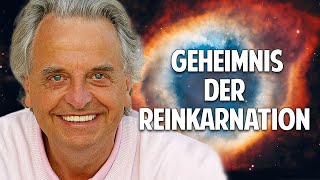 GEHEIMNIS DER REINKARNATION